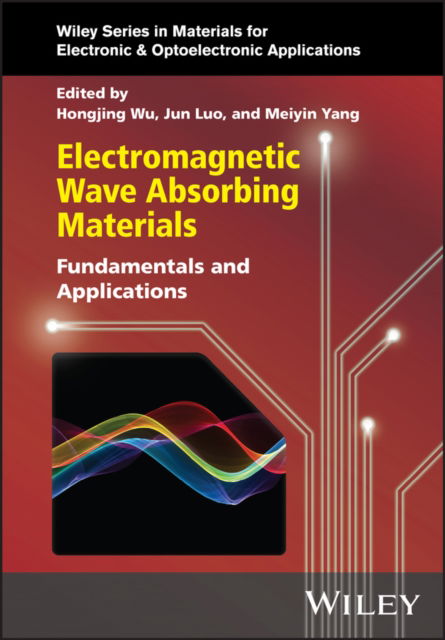 Wiley Series in Materials for Electronic & Optoelectronic Applications

Edited by
Hongjing Wu, Jun Luo, and Meiyin Yang

Electromagnetic Wave Absorbing Materials

Fundamentals and Applications

WILEY